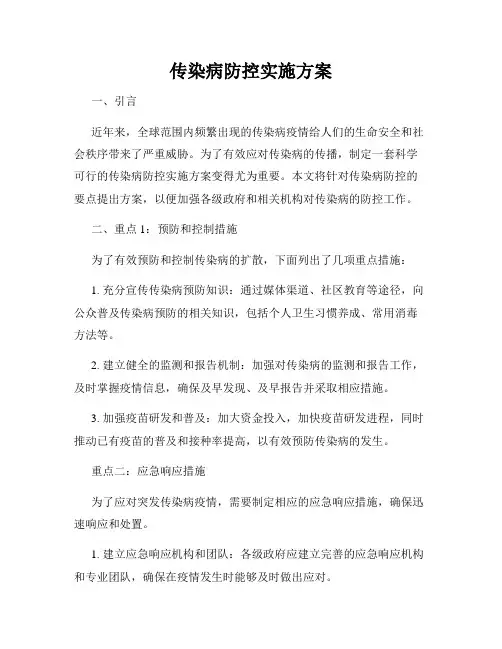 传染病防控实施方案

一、引言

近年来，全球范围内频繁出现的传染病疫情给人们的生命安全和社会秩序带来了严重威胁。为了有效应对传染病的传播，制定一套科学可行的传染病防控实施方案变得尤为重要。本文将针对传染病防控的要点提出方案，以便加强各级政府和相关机构对传染病的防控工作。

二、重点 1：预防和控制措施

为了有效预防和控制传染病的扩散，下面列出了几项重点措施：

1. 充分宣传传染病预防知识：通过媒体渠道、社区教育等途径，向公众普及传染病预防的相关知识，包括个人卫生习惯养成、常用消毒方法等。

2. 建立健全的监测和报告机制：加强对传染病的监测和报告工作，及时掌握疫情信息，确保及早发现、及早报告并采取相应措施。

3. 加强疫苗研发和普及：加大资金投入，加快疫苗研发进程，同时推动已有疫苗的普及和接种率提高，以有效预防传染病的发生。

重点二：应急响应措施

为了应对突发传染病疫情，需要制定相应的应急响应措施，确保迅速响应和处置。

1. 建立应急响应机构和团队：各级政府应建立完善的应急响应机构和专业团队，确保在疫情发生时能够及时做出应对。